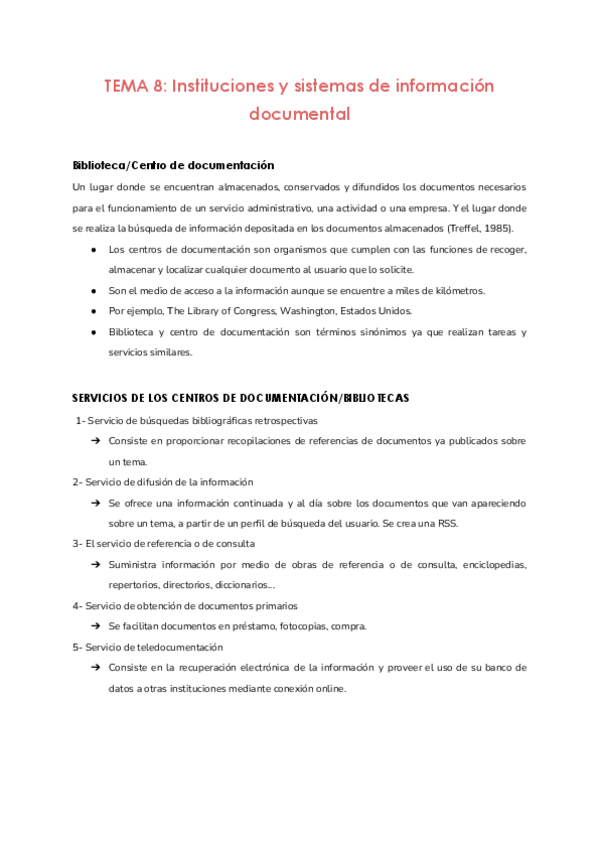 TEMA 8: Instituciones y sistemas de información documental

Biblioteca/Centro de documentación

Un lugar donde se encuentran almacenados, conservados y difundidos los documentos necesarios para el funcionamiento de un servicio administrativo, una actividad o una empresa. Y el lugar donde se realiza la búsqueda de información depositada en los documentos almacenados (Treffel, 1985).

● Los centros de documentación son organismos que cumplen con las funciones de recoger, almacenar y localizar cualquier documento al usuario que lo solicite.
● Son el medio de acceso a la información aunque se encuentre a miles de kilómetros.
● Por ejemplo, The Library of Congress, Washington, Estados Unidos.
● Biblioteca y centro de documentación son términos sinónimos ya que realizan tareas y servicios similares.

SERVICIOS DE LOS CENTROS DE DOCUMENTACIÓN/BIBLIOTECAS

1- Servicio de búsquedas bibliográficas retrospectivas
➔ Consiste en proporcionar recopilaciones de referencias de documentos ya publicados sobre un tema.

2- Servicio de difusión de la información
➔ Se ofrece una información continuada y al día sobre los documentos que van apareciendo sobre un tema, a partir de un perfil de búsqueda del usuario. Se crea una RSS.

3- El servicio de referencia o de consulta
➔ Suministra información por medio de obras de referencia o de consulta, enciclopedias, repertorios, directorios, diccionarios….

4- Servicio de obtención de documentos primarios
➔ Se facilitan documentos en préstamo, fotocopias, compra.

5- Servicio de teledocumentación
➔ Consiste en la recuperación electrónica de la información y proveer el uso de su banco de datos a otras instituciones mediante conexión online.